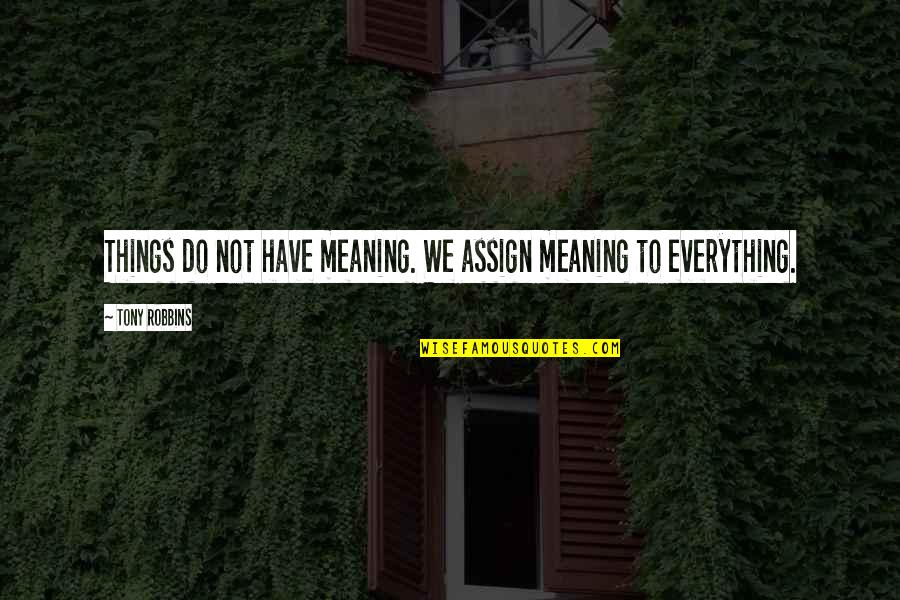 THINGS DO NOT HAVE MEANING. WE ASSIGN MEANING TO EVERYTHING.

~ TONY ROBBINS

WISEFAMOUSQUOTES.COM